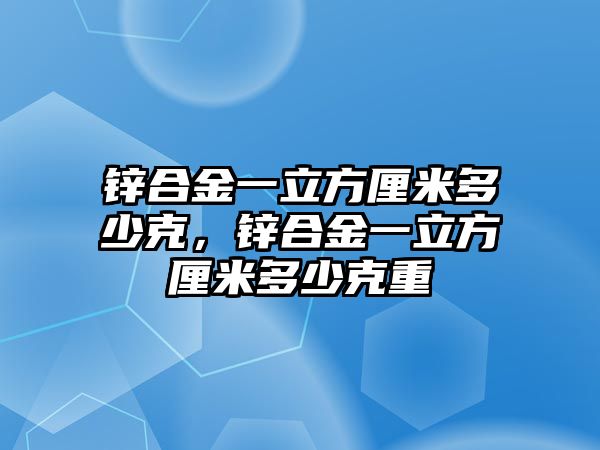 锌合金一立方厘米多少克，锌合金一立方厘米多少克重